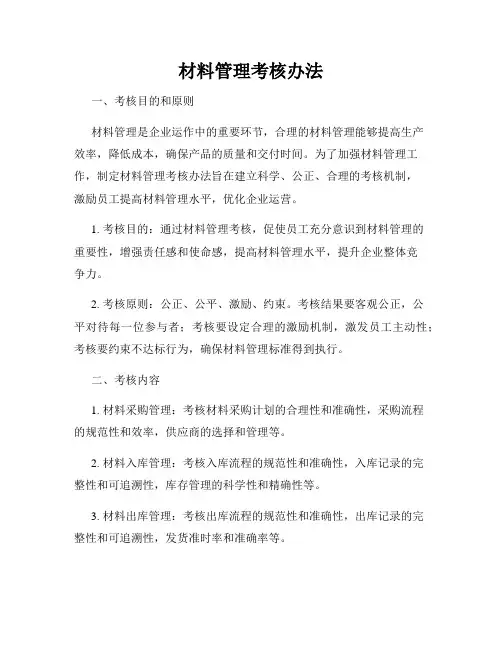 材料管理考核办法

一、考核目的和原则

材料管理是企业运作中的重要环节，合理的材料管理能够提高生产效率，降低成本，确保产品的质量和交付时间。为了加强材料管理工作，制定材料管理考核办法旨在建立科学、公正、合理的考核机制，激励员工提高材料管理水平，优化企业运营。

1. 考核目的：通过材料管理考核，促使员工充分意识到材料管理的重要性，增强责任感和使命感，提高材料管理水平，提升企业整体竞争力。

2. 考核原则：公正、公平、激励、约束。考核结果要客观公正，公平对待每一位参与者；考核要设定合理的激励机制，激发员工主动性；考核要约束不达标行为，确保材料管理标准得到执行。

二、考核内容

1. 材料采购管理：考核材料采购计划的合理性和准确性，采购流程的规范性和效率，供应商的选择和管理等。

2. 材料入库管理：考核入库流程的规范性和准确性，入库记录的完整性和可追溯性，库存管理的科学性和精确性等。

3. 材料出库管理：考核出库流程的规范性和准确性，出库记录的完整性和可追溯性，发货准时率和准确率等。